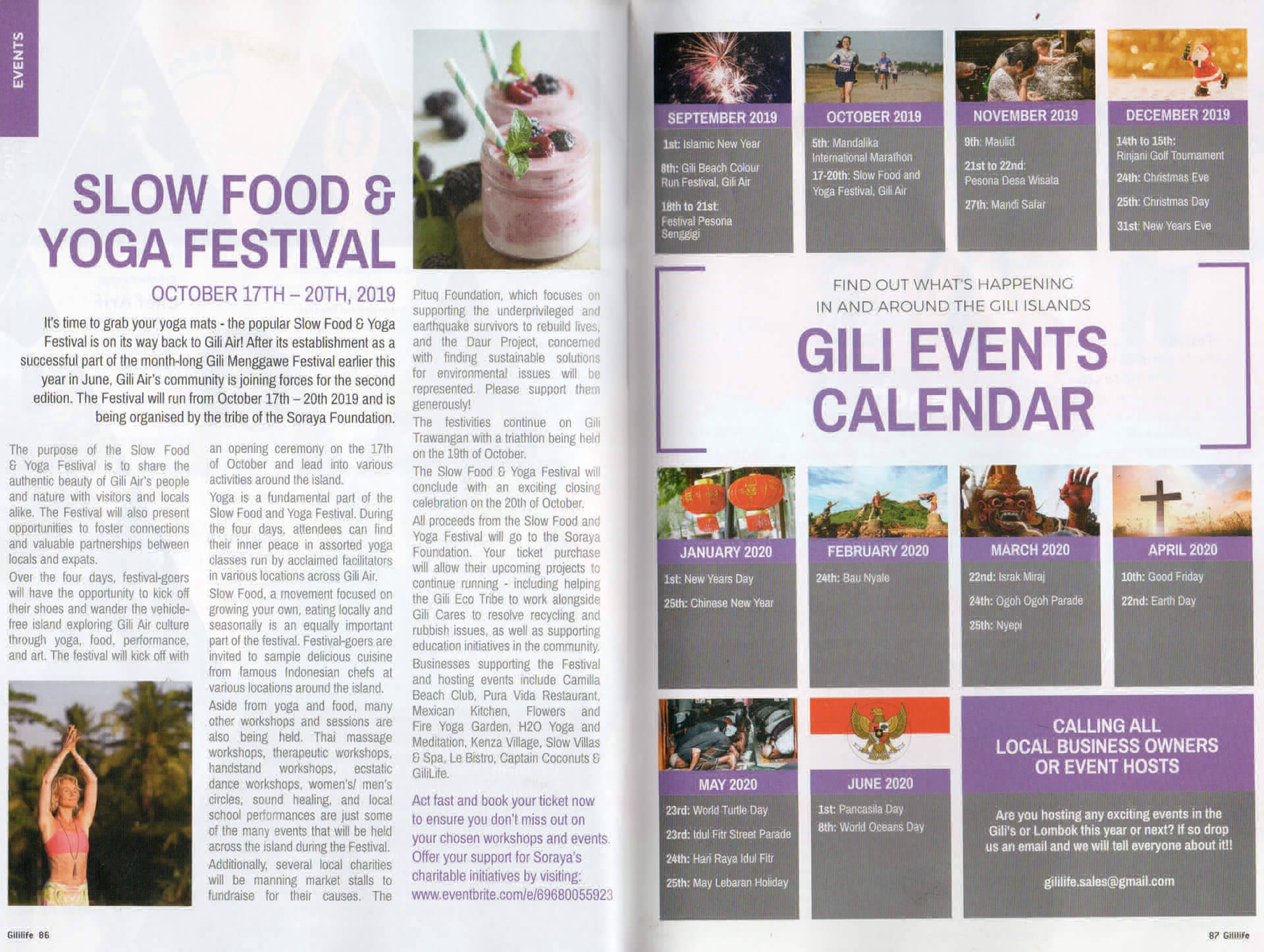 EVENTS

SLOW FOOD & YOGA FESTIVAL

OCTOBER 17TH – 20TH, 2019

It's time to grab your yoga mats - the popular Slow Food & Yoga Festival is on its way back to Gili Air! After its establishment as a successful part of the month-long Gili Menggawe Festival earlier this year in June, Gili Air's community is joining forces for the second edition. The Festival will run from October 17th – 20th 2019 and is being organised by the tribe of the Soraya Foundation.

The purpose of the Slow Food & Yoga Festival is to share the authentic beauty of Gili Air's people and nature with visitors and locals alike. The Festival will also present opportunities to foster connections and valuable partnerships between locals and expats.

Over the four days, festival-goers will have the opportunity to kick off their shoes and wander the vehicle-free island exploring Gili Air culture through yoga, food, performance, and art. The festival will kick off with an opening ceremony on the 17th of October and lead into various activities around the island.

Yoga is a fundamental part of the Slow Food and Yoga Festival. During the four days, attendees can find their inner peace in assorted yoga classes run by acclaimed facilitators in various locations across Gili Air.

Slow Food, a movement focused on growing your own, eating locally and seasonally is an equally important part of the festival. Festival-goers are invited to sample delicious cuisine from famous Indonesian chefs at various locations around the island.

Aside from yoga and food, many other workshops and sessions are also being held. Thai massage workshops, therapeutic workshops, handstand workshops, ecstatic dance workshops, women's/ men's circles, sound healing, and local school performances are just some of the many events that will be held across the island during the Festival.

Additionally, several local charities will be manning market stalls to fundraise for their causes. The Pituq Foundation, which focuses on supporting the underprivileged and earthquake survivors to rebuild lives, and the Daur Project, concerned with finding sustainable solutions for environmental issues will be represented. Please support them generously!

The festivities continue on Gili Trawangan with a triathlon being held on the 19th of October.

The Slow Food & Yoga Festival will conclude with an exciting closing celebration on the 20th of October.

All proceeds from the Slow Food and Yoga Festival will go to the Soraya Foundation. Your ticket purchase will allow their upcoming projects to continue running - including helping the Gili Eco Tribe to work alongside Gili Cares to resolve recycling and rubbish issues, as well as supporting education initiatives in the community.

Businesses supporting the Festival and hosting events include Camilla Beach Club, Pura Vida Restaurant, Mexican Kitchen, Flowers and Fire Yoga Garden, H2O Yoga and Meditation, Kenza Village, Slow Villas & Spa, Le Bistro, Captain Coconuts & GiliLife.

Act fast and book your ticket now to ensure you don't miss out on your chosen workshops and events. Offer your support for Soraya's charitable initiatives by visiting: www.eventbrite.com/e/69680055923

Gililife 86

SEPTEMBER 2019
1st: Islamic New Year
8th: Gili Beach Colour Run Festival, Gili Air
18th to 21st: Festival Pesona Senggigi

OCTOBER 2019
5th: Mandalika International Marathon
17-20th: Slow Food and Yoga Festival, Gili Air

NOVEMBER 2019
9th: Maulid
21st to 22nd: Pesona Desa Wisata
27th: Mandi Safar

DECEMBER 2019
14th to 15th: Rinjani Golf Tournament
24th: Christmas Eve
25th: Christmas Day
31st: New Years Eve

FIND OUT WHAT'S HAPPENING IN AND AROUND THE GILI ISLANDS

GILI EVENTS CALENDAR

JANUARY 2020
1st: New Years Day
25th: Chinese New Year

FEBRUARY 2020
24th: Bau Nyale

MARCH 2020
22nd: Israk Miraj
24th: Ogoh Ogoh Parade
25th: Nyepi

APRIL 2020
10th: Good Friday
22nd: Earth Day

MAY 2020
23rd: World Turtle Day
23rd: Idul Fitr Street Parade
24th: Hari Raya Idul Fitr
25th: May Lebaran Holiday

JUNE 2020
1st: Pancasila Day
8th: World Oceans Day

CALLING ALL LOCAL BUSINESS OWNERS OR EVENT HOSTS

Are you hosting any exciting events in the Gili's or Lombok this year or next? If so drop us an email and we will tell everyone about it!!

gililife.sales@gmail.com

87 Gililife